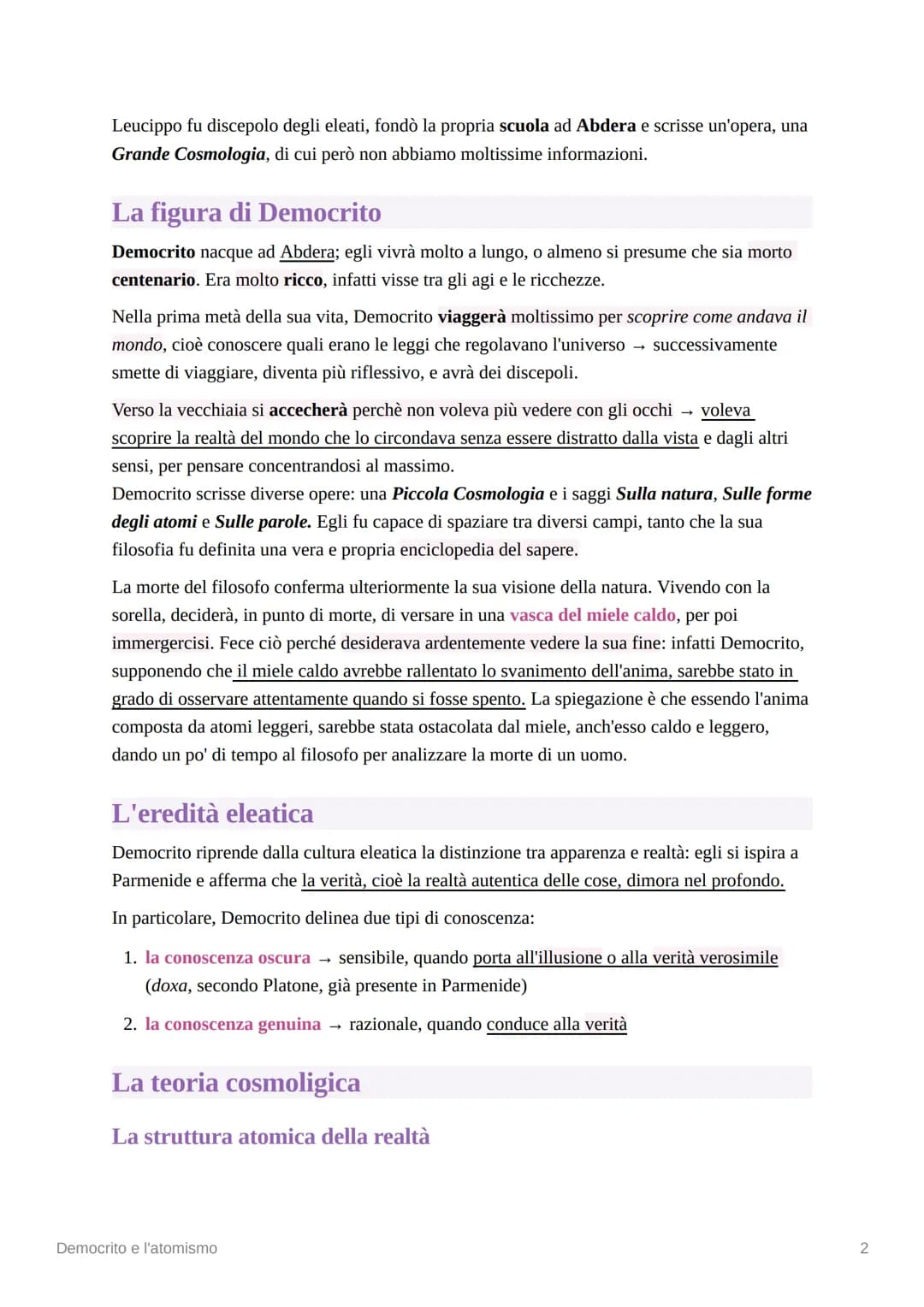 Leucippo fu discepolo degli eleati, fondò la propria scuola ad Abdera e scrisse un'opera, una Grande Cosmologia, di cui però non abbiamo moltissime informazioni.

La figura di Democrito

Democrito nacque ad Abdera; egli vivrà molto a lungo, o almeno si presume che sia morto centenario. Era molto ricco, infatti visse tra gli agi e le ricchezze.

Nella prima metà della sua vita, Democrito viaggerà moltissimo per scoprire come andava il mondo, cioè conoscere quali erano le leggi che regolavano l'universo → successivamente smette di viaggiare, diventa più riflessivo, e avrà dei discepoli.

Verso la vecchiaia si accecherà perchè non voleva più vedere con gli occhi → voleva scoprire la realtà del mondo che lo circondava senza essere distratto dalla vista e dagli altri sensi, per pensare concentrandosi al massimo.
Democrito scrisse diverse opere: una Piccola Cosmologia e i saggi Sulla natura, Sulle forme degli atomi e Sulle parole. Egli fu capace di spaziare tra diversi campi, tanto che la sua filosofia fu definita una vera e propria enciclopedia del sapere.

La morte del filosofo conferma ulteriormente la sua visione della natura. Vivendo con la sorella, deciderà, in punto di morte, di versare in una vasca del miele caldo, per poi immergercisi. Fece ciò perché desiderava ardentemente vedere la sua fine: infatti Democrito, supponendo che il miele caldo avrebbe rallentato lo svanimento dell'anima, sarebbe stato in grado di osservare attentamente quando si fosse spento. La spiegazione è che essendo l'anima composta da atomi leggeri, sarebbe stata ostacolata dal miele, anch'esso caldo e leggero, dando un po' di tempo al filosofo per analizzare la morte di un uomo.

L'eredità eleatica

Democrito riprende dalla cultura eleatica la distinzione tra apparenza e realtà: egli si ispira a Parmenide e afferma che la verità, cioè la realtà autentica delle cose, dimora nel profondo.

In particolare, Democrito delinea due tipi di conoscenza:

1. la conoscenza oscura → sensibile, quando porta all'illusione o alla verità verosimile (doxa, secondo Platone, già presente in Parmenide)

2. la conoscenza genuina → razionale, quando conduce alla verità

La teoria cosmoligica

La struttura atomica della realtà

Democrito e l'atomismo

2